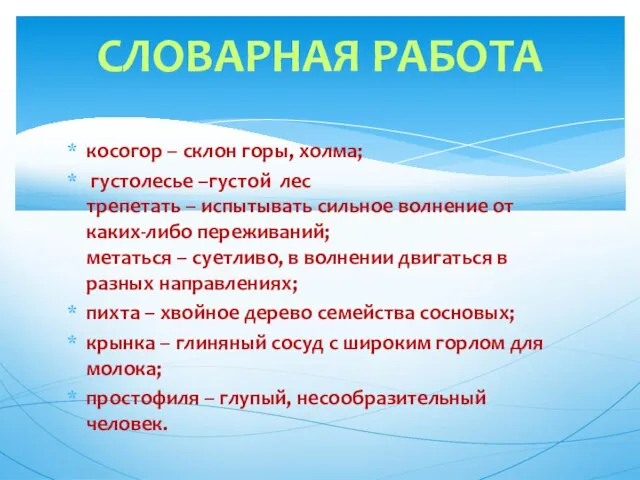 СЛОВАРНАЯ РАБОТА

* косогор – склон горы, холма;
* густолесье –густой лес
трепетать – испытывать сильное волнение от каких-либо переживаний;
метаться – суетливо, в волнении двигаться в разных направлениях;
* пихта – хвойное дерево семейства сосновых;
* крынка – глиняный сосуд с широким горлом для молока;
* простофиля – глупый, несообразительный человек.